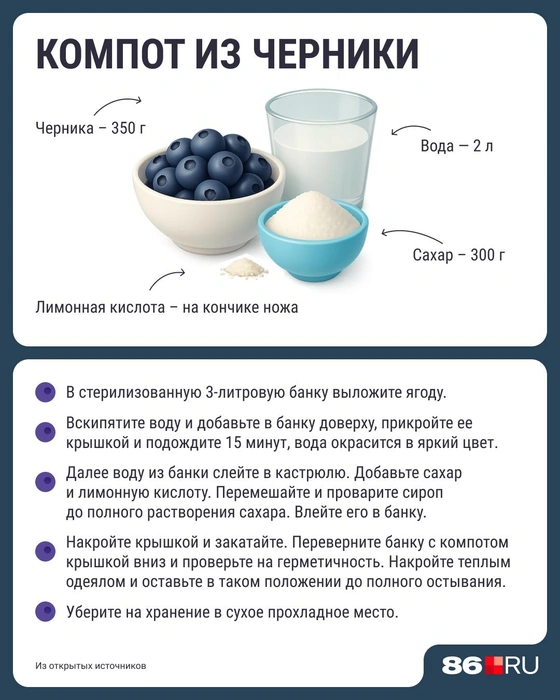 КОМПОТ ИЗ ЧЕРНИКИ

Черника – 350 г

Вода — 2 л

Сахар – 300 г

Лимонная кислота – на кончике ножа

В стерилизованную 3-литровую банку выложите ягоду.

Вскипятите воду и добавьте в банку доверху, прикройте ее крышкой и подождите 15 минут, вода окрасится в яркий цвет.

Далее воду из банки слейте в кастрюлю. Добавьте сахар и лимонную кислоту. Перемешайте и проварите сироп до полного растворения сахара. Влейте его в банку.

Накройте крышкой и закатайте. Переверните банку с компотом крышкой вниз и проверьте на герметичность. Накройте теплым одеялом и оставьте в таком положении до полного остывания.

Уберите на хранение в сухое прохладное место.

Из открытых источников

86.RU